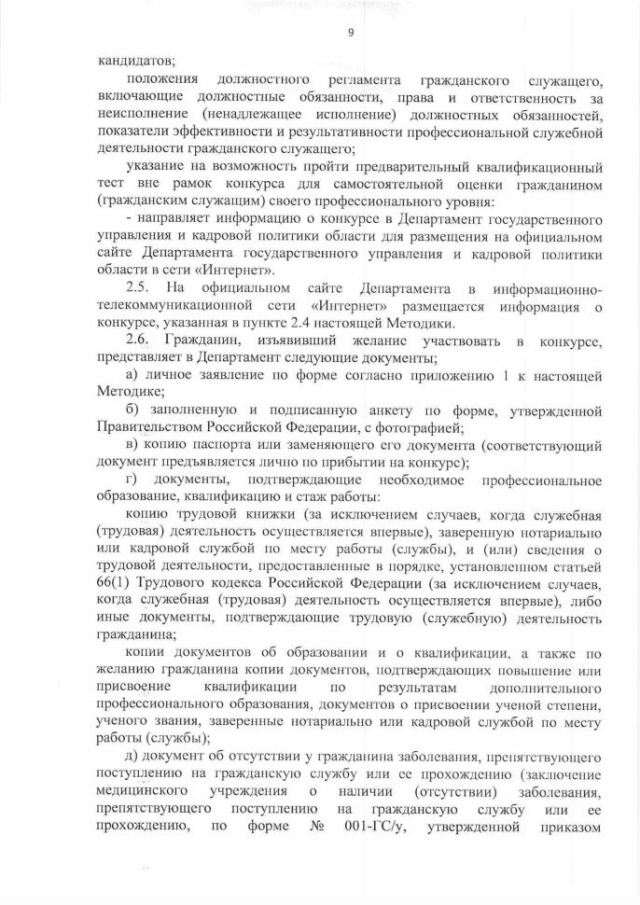 9

кандидатов;

положения должностного регламента гражданского служащего, включающие должностные обязанности, права и ответственность за неисполнение (ненадлежащее исполнение) должностных обязанностей, показатели эффективности и результативности профессиональной служебной деятельности гражданского служащего;

указание на возможность пройти предварительный квалификационный тест вне рамок конкурса для самостоятельной оценки гражданином (гражданским служащим) своего профессионального уровня:

- направляет информацию о конкурсе в Департамент государственного управления и кадровой политики области для размещения на официальном сайте Департамента государственного управления и кадровой политики области в сети «Интернет».

2.5. На официальном сайте Департамента в информационно-телекоммуникационной сети «Интернет» размещается информация о конкурсе, указанная в пункте 2.4 настоящей Методики.

2.6. Гражданин, изъявивший желание участвовать в конкурсе, представляет в Департамент следующие документы;

а) личное заявление по форме согласно приложению 1 к настоящей Методике;

б) заполненную и подписанную анкету по форме, утвержденной Правительством Российской Федерации, с фотографией;

в) копию паспорта или заменяющего его документа (соответствующий документ предъявляется лично по прибытии на конкурс);

г) документы, подтверждающие необходимое профессиональное образование, квалификацию и стаж работы:

копию трудовой книжки (за исключением случаев, когда служебная (трудовая) деятельность осуществляется впервые), заверенную нотариально или кадровой службой по месту работы (службы), и (или) сведения о трудовой деятельности, предоставленные в порядке, установленном статьей 66(1) Трудового кодекса Российской Федерации (за исключением случаев, когда служебная (трудовая) деятельность осуществляется впервые), либо иные документы, подтверждающие трудовую (служебную) деятельность гражданина;

копии документов об образовании и о квалификации, а также по желанию гражданина копии документов, подтверждающих повышение или присвоение квалификации по результатам дополнительного профессионального образования, документов о присвоении ученой степени, ученого звания, заверенные нотариально или кадровой службой по месту работы (службы);

д) документ об отсутствии у гражданина заболевания, препятствующего поступлению на гражданскую службу или ее прохождению (заключение медицинского учреждения о наличии (отсутствии) заболевания, препятствующего поступлению на гражданскую службу или ее прохождению, по форме № 001-ГС/у, утвержденной приказом